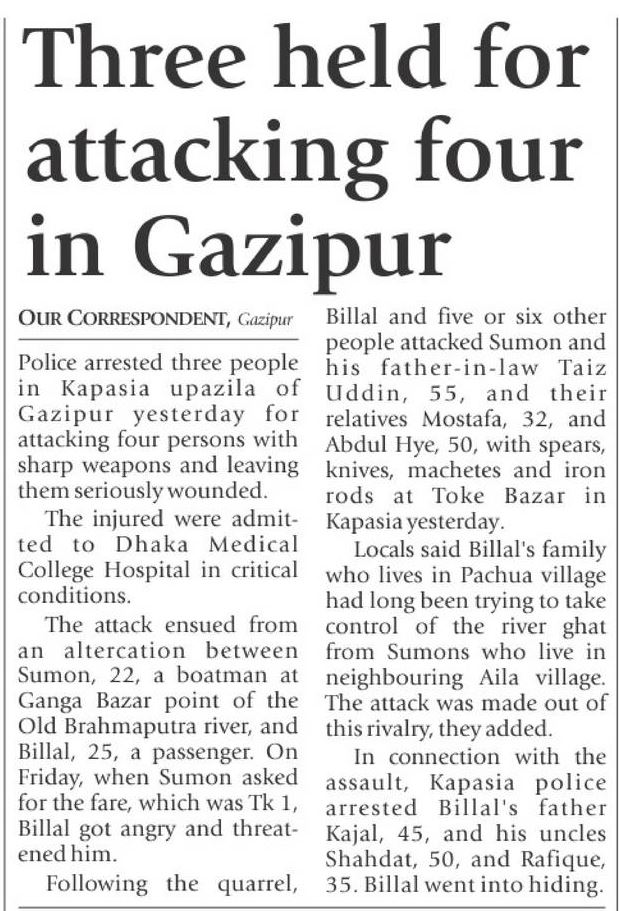 Three held for attacking four in Gazipur

OUR CORRESPONDENT, Gazipur

Police arrested three people in Kapasia upazila of Gazipur yesterday for attacking four persons with sharp weapons and leaving them seriously wounded.

The injured were admitted to Dhaka Medical College Hospital in critical conditions.

The attack ensued from an altercation between Sumon, 22, a boatman at Ganga Bazar point of the Old Brahmaputra river, and Billal, 25, a passenger. On Friday, when Sumon asked for the fare, which was Tk 1, Billal got angry and threatened him.

Following the quarrel, Billal and five or six other people attacked Sumon and his father-in-law Taiz Uddin, 55, and their relatives Mostafa, 32, and Abdul Hye, 50, with spears, knives, machetes and iron rods at Toke Bazar in Kapasia yesterday.

Locals said Billal's family who lives in Pachua village had long been trying to take control of the river ghat from Sumons who live in neighbouring Aila village. The attack was made out of this rivalry, they added.

In connection with the assault, Kapasia police arrested Billal's father Kajal, 45, and his uncles Shahdat, 50, and Rafique, 35. Billal went into hiding.